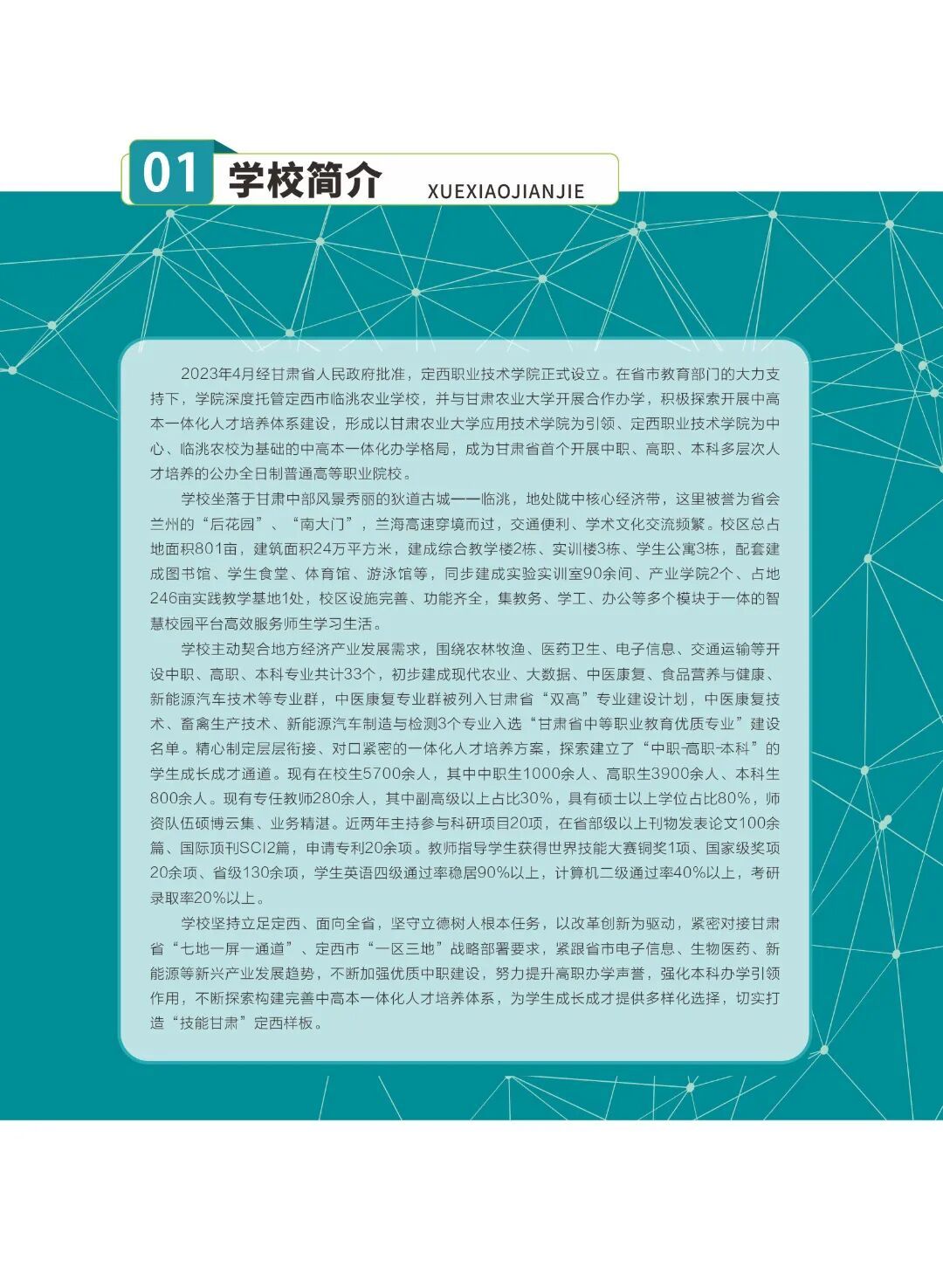 01 学校简介 XUEXIAOJIANJIE

2023年4月经甘肃省人民政府批准，定西职业技术学院正式设立。在省市教育部门的大力支持下，学院深度托管定西市临洮农业学校，并与甘肃农业大学开展合作办学，积极探索开展中高本一体化人才培养体系建设，形成以甘肃农业大学应用技术学院为引领、定西职业技术学院为中心、临洮农校为基础的中高本一体化办学格局，成为甘肃省首个开展中职、高职、本科多层次人才培养的公办全日制普通高等职业院校。

学校坐落于甘肃中部风景秀丽的狄道古城——临洮，地处陇中核心经济带，这里被誉为省会兰州的“后花园”、“南大门”，兰海高速穿境而过，交通便利、学术文化交流频繁。校区总占地面积801亩，建筑面积24万平方米，建成综合教学楼2栋、实训楼3栋、学生公寓3栋，配套建成图书馆、学生食堂、体育馆、游泳馆等，同步建成实验实训室90余间、产业学院2个、占地246亩实践教学基地1处，校区设施完善、功能齐全，集教务、学工、办公等多个模块于一体的智慧校园平台高效服务师生学习生活。

学校主动契合地方经济产业发展需求，围绕农林牧渔、医药卫生、电子信息、交通运输等开设中职、高职、本科专业共计33个，初步建成现代农业、大数据、中医康复、食品营养与健康、新能源汽车技术等专业群，中医康复专业群被列入甘肃省“双高”专业建设计划，中医康复技术、畜禽生产技术、新能源汽车制造与检测3个专业入选“甘肃省中等职业教育优质专业”建设名单。精心制定层层衔接、对口紧密的一体化人才培养方案，探索建立了“中职-高职-本科”的学生成长成才通道。现有在校生5700余人，其中中职生1000余人、高职生3900余人、本科生800余人。现有专任教师280余人，其中副高级以上占比30%，具有硕士以上学位占比80%，师资队伍硕博云集、业务精湛。近两年主持参与科研项目20项，在省部级以上刊物发表论文100余篇、国际顶刊SCI2篇，申请专利20余项。教师指导学生获得世界技能大赛铜奖1项、国家级奖项20余项、省级130余项，学生英语四级通过率稳居90%以上，计算机二级通过率40%以上，考研录取率20%以上。

学校坚持立足定西、面向全省，坚守立德树人根本任务，以改革创新为驱动，紧密对接甘肃省“七地一屏一通道”、定西市“一区三地”战略部署要求，紧跟省市电子信息、生物医药、新能源等新兴产业发展趋势，不断加强优质中职建设，努力提升高职办学声誉，强化本科办学引领作用，不断探索构建完善中高本一体化人才培养体系，为学生成长成才提供多样化选择，切实打造“技能甘肃”定西样板。